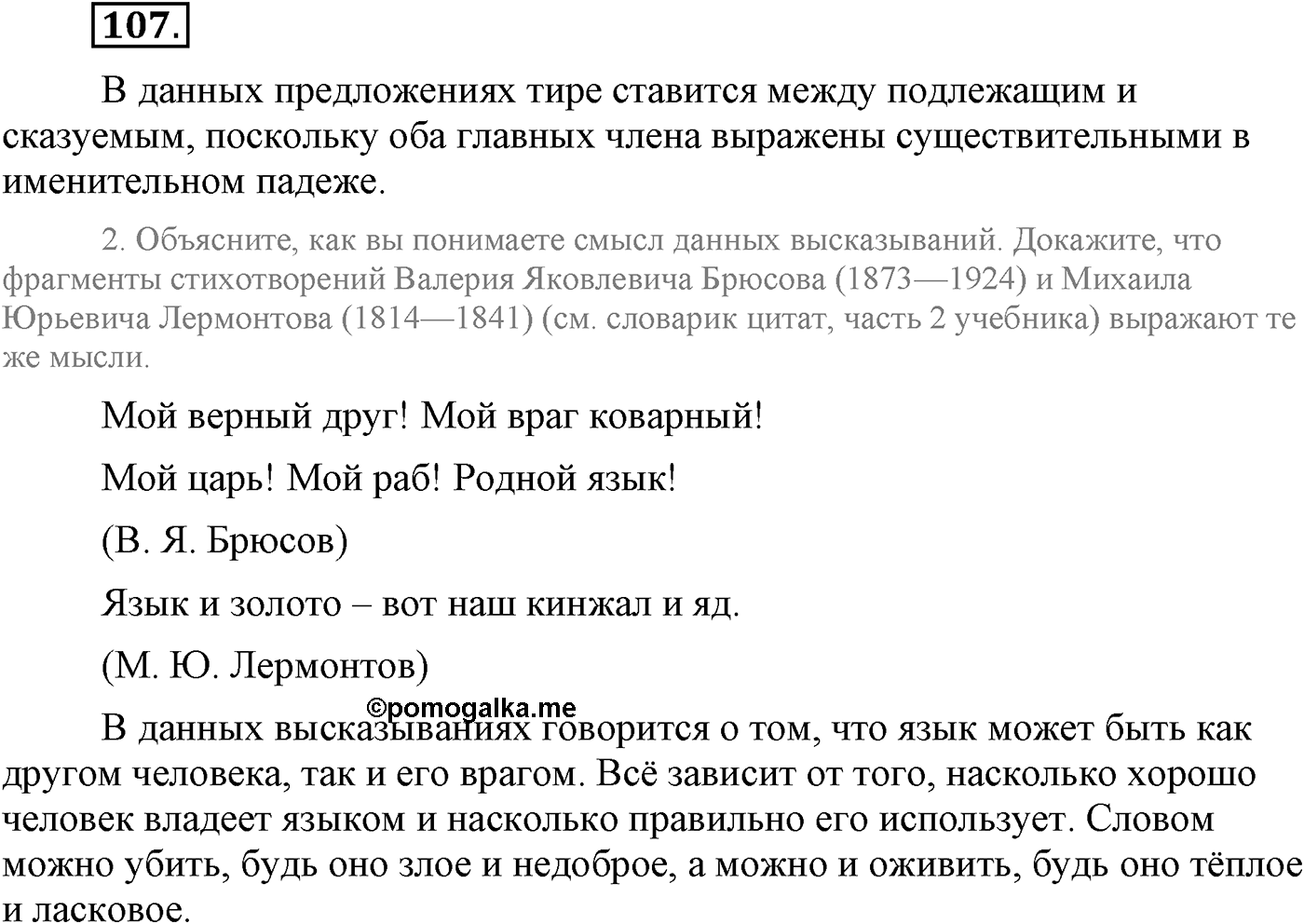 107.

В данных предложениях тире ставится между подлежащим и сказуемым, поскольку оба главных члена выражены существительными в именительном падеже.

2. Объясните, как вы понимаете смысл данных высказываний. Докажите, что фрагменты стихотворений Валерия Яковлевича Брюсова (1873—1924) и Михаила Юрьевича Лермонтова (1814—1841) (см. словарик цитат, часть 2 учебника) выражают те же мысли.

Мой верный друг! Мой враг коварный!

Мой царь! Мой раб! Родной язык!

(В. Я. Брюсов)

Язык и золото – вот наш кинжал и яд.

(М. Ю. Лермонтов)

©pomogalka.me

В данных высказываниях говорится о том, что язык может быть как другом человека, так и его врагом. Всё зависит от того, насколько хорошо человек владеет языком и насколько правильно его использует. Словом можно убить, будь оно злое и недоброе, а можно и оживить, будь оно тёплое и ласковое.